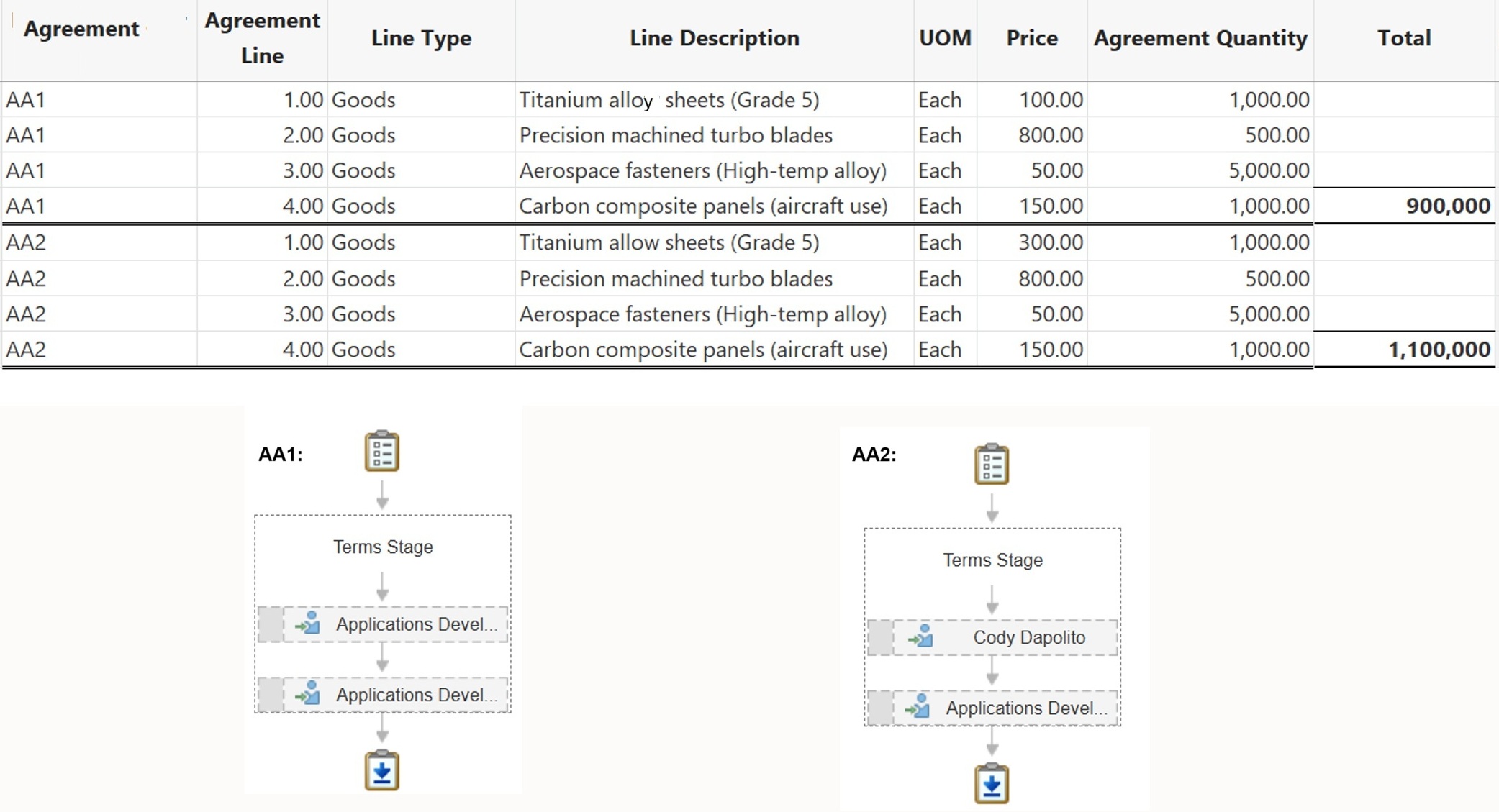 | Agreement | Agreement Line | Line Type | Line Description | UOM | Price | Agreement Quantity | Total |
|---|---|---|---|---|---|---|---|
| AA1 | 1.00 | Goods | Titanium alloy sheets (Grade 5) | Each | 100.00 | 1,000.00 | |
| AA1 | 2.00 | Goods | Precision machined turbo blades | Each | 800.00 | 500.00 | |
| AA1 | 3.00 | Goods | Aerospace fasteners (High-temp alloy) | Each | 50.00 | 5,000.00 | |
| AA1 | 4.00 | Goods | Carbon composite panels (aircraft use) | Each | 150.00 | 1,000.00 | 900,000 |
| AA2 | 1.00 | Goods | Titanium allow sheets (Grade 5) | Each | 300.00 | 1,000.00 | |
| AA2 | 2.00 | Goods | Precision machined turbo blades | Each | 800.00 | 500.00 | |
| AA2 | 3.00 | Goods | Aerospace fasteners (High-temp alloy) | Each | 50.00 | 5,000.00 | |
| AA2 | 4.00 | Goods | Carbon composite panels (aircraft use) | Each | 150.00 | 1,000.00 | 1,100,000 |

AA1:

Terms Stage

Applications Devel...

Applications Devel...

AA2:

Terms Stage

Cody Dapolito

Applications Devel...